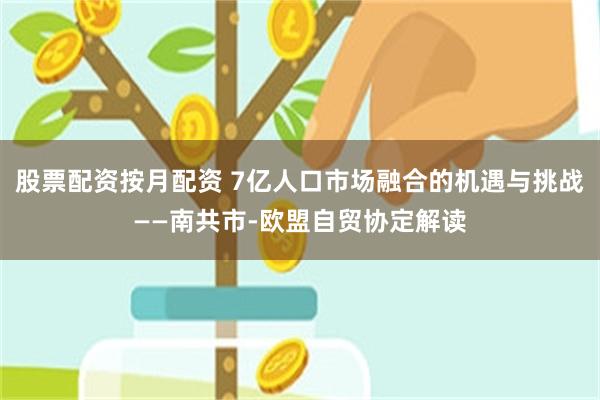 股票配资按月配资 7亿人口市场融合的机遇与挑战——南共市-欧盟自贸协定解读